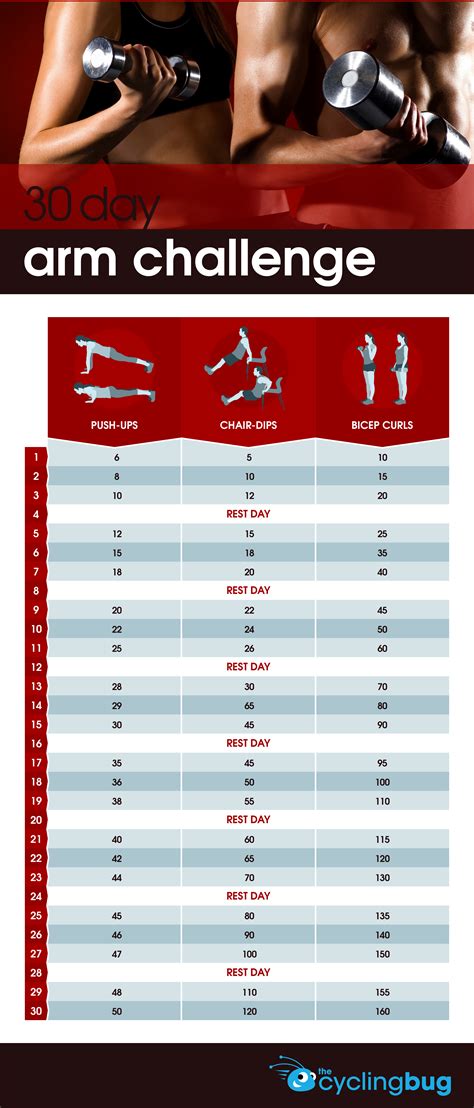 30 day
arm challenge

| | PUSH-UPS | CHAIR-DIPS | BICEP CURLS |
|---|---|---|---|
| 1 | 6 | 5 | 10 |
| 2 | 8 | 10 | 15 |
| 3 | 10 | 12 | 20 |
| 4 | | REST DAY | |
| 5 | 12 | 15 | 25 |
| 6 | 15 | 18 | 35 |
| 7 | 18 | 20 | 40 |
| 8 | | REST DAY | |
| 9 | 20 | 22 | 45 |
| 10 | 22 | 24 | 50 |
| 11 | 25 | 26 | 60 |
| 12 | | REST DAY | |
| 13 | 28 | 30 | 70 |
| 14 | 29 | 65 | 80 |
| 15 | 30 | 45 | 90 |
| 16 | | REST DAY | |
| 17 | 35 | 45 | 95 |
| 18 | 36 | 50 | 100 |
| 19 | 38 | 55 | 110 |
| 20 | | REST DAY | |
| 21 | 40 | 60 | 115 |
| 22 | 42 | 65 | 120 |
| 23 | 44 | 70 | 130 |
| 24 | | REST DAY | |
| 25 | 45 | 80 | 135 |
| 26 | 46 | 90 | 140 |
| 27 | 47 | 100 | 150 |
| 28 | | REST DAY | |
| 29 | 48 | 110 | 155 |
| 30 | 50 | 120 | 160 |

the cyclingbug